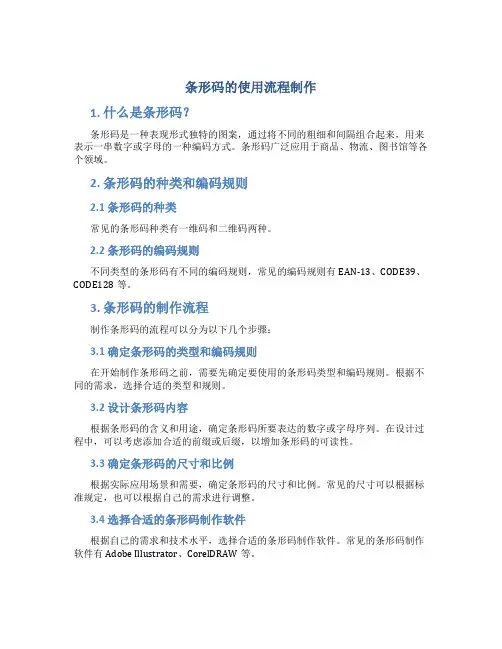 条形码的使用流程制作

1. 什么是条形码？

条形码是一种表现形式独特的图案，通过将不同的粗细和间隔组合起来，用来表示一串数字或字母的一种编码方式。条形码广泛应用于商品、物流、图书馆等各个领域。

2. 条形码的种类和编码规则

2.1 条形码的种类

常见的条形码种类有一维码和二维码两种。

2.2 条形码的编码规则

不同类型的条形码有不同的编码规则，常见的编码规则有 EAN-13、CODE39、CODE128 等。

3. 条形码的制作流程

制作条形码的流程可以分为以下几个步骤：

3.1 确定条形码的类型和编码规则

在开始制作条形码之前，需要先确定要使用的条形码类型和编码规则。根据不同的需求，选择合适的类型和规则。

3.2 设计条形码内容

根据条形码的含义和用途，确定条形码所要表达的数字或字母序列。在设计过程中，可以考虑添加合适的前缀或后缀，以增加条形码的可读性。

3.3 确定条形码的尺寸和比例

根据实际应用场景和需要，确定条形码的尺寸和比例。常见的尺寸可以根据标准规定，也可以根据自己的需求进行调整。

3.4 选择合适的条形码制作软件

根据自己的需求和技术水平，选择合适的条形码制作软件。常见的条形码制作软件有 Adobe Illustrator、CorelDRAW 等。